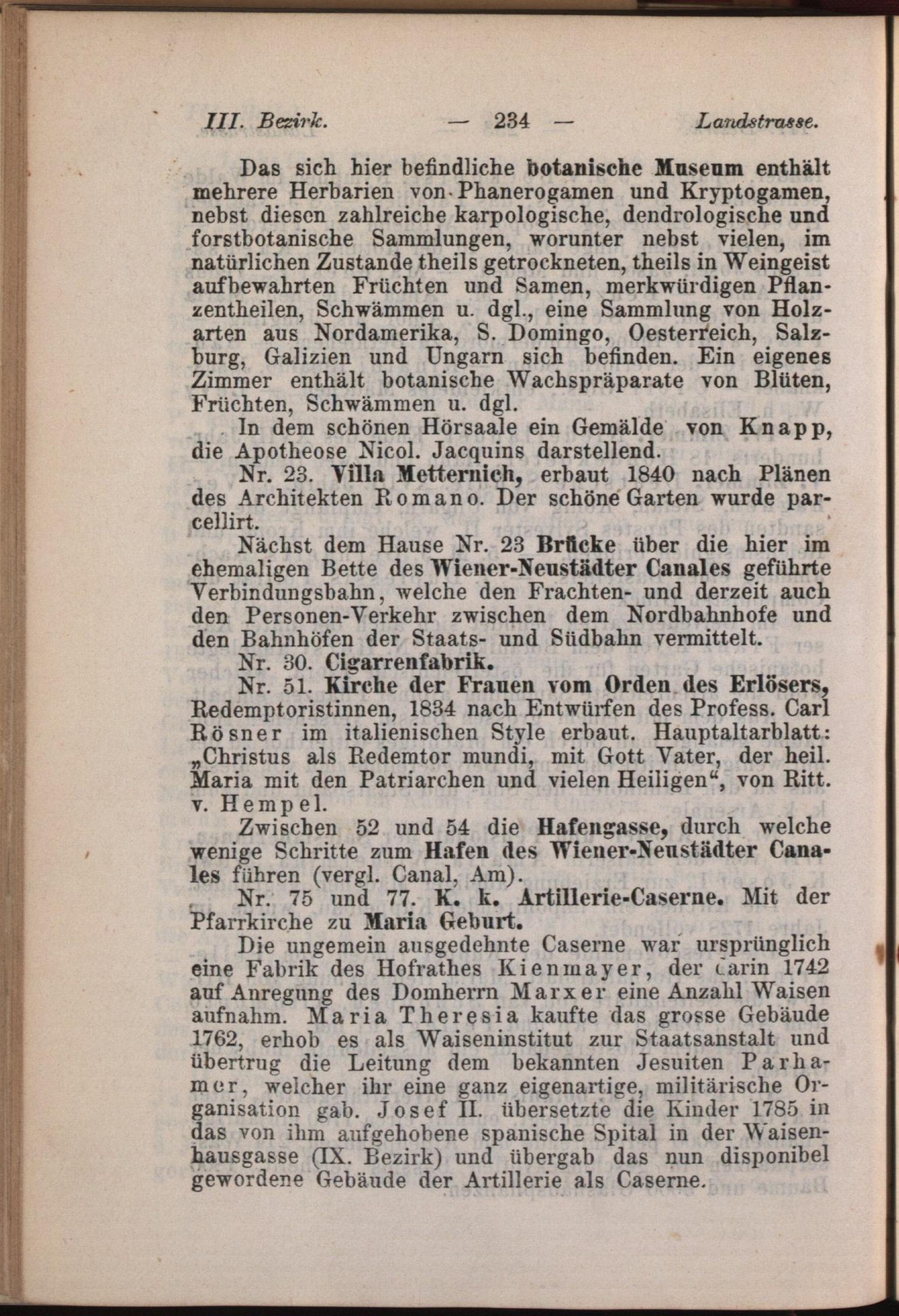 III. Bezirk. — 234 — Landstrasse.

Das sich hier befindliche botanische Museum enthält mehrere Herbarien von Phanerogamen und Kryptogamen, nebst diesen zahlreiche karpologische, dendrologische und forstbotanische Sammlungen, worunter nebst vielen, im natürlichen Zustande theils getrockneten, theils in Weingeist aufbewahrten Früchten und Samen, merkwürdigen Pflanzentheilen, Schwämmen u. dgl., eine Sammlung von Holzarten aus Nordamerika, S. Domingo, Oesterreich, Salzburg, Galizien und Ungarn sich befinden. Ein eigenes Zimmer enthält botanische Wachspräparate von Blüten, Früchten, Schwämmen u. dgl.

In dem schönen Hörsaale ein Gemälde von Knapp, die Apotheose Nicol. Jacquins darstellend.

Nr. 23. Villa Metternich, erbaut 1840 nach Plänen des Architekten Romano. Der schöne Garten wurde parcellirt.

Nächst dem Hause Nr. 23 Brücke über die hier im ehemaligen Bette des Wiener-Neustädter Canales geführte Verbindungsbahn, welche den Frachten- und derzeit auch den Personen-Verkehr zwischen dem Nordbahnhofe und den Bahnhöfen der Staats- und Südbahn vermittelt.

Nr. 30. Cigarrenfabrik.

Nr. 51. Kirche der Frauen vom Orden des Erlösers, Redemptoristinnen, 1834 nach Entwürfen des Profess. Carl Rösner im italienischen Style erbaut. Hauptaltarblatt: „Christus als Redemtor mundi, mit Gott Vater, der heil. Maria mit den Patriarchen und vielen Heiligen“, von Ritt. v. Hempel.

Zwischen 52 und 54 die Hafengasse, durch welche wenige Schritte zum Hafen des Wiener-Neustädter Canales führen (vergl. Canal, Am).

Nr. 75 und 77. K. k. Artillerie-Caserne. Mit der Pfarrkirche zu Maria Geburt.

Die ungemein ausgedehnte Caserne war ursprünglich eine Fabrik des Hofrathes Kienmayer, der darin 1742 auf Anregung des Domherrn Marxer eine Anzahl Waisen aufnahm. Maria Theresia kaufte das grosse Gebäude 1762, erhob es als Waiseninstitut zur Staatsanstalt und übertrug die Leitung dem bekannten Jesuiten Parhamer, welcher ihr eine ganz eigenartige, militärische Organisation gab. Josef II. übersetzte die Kinder 1785 in das von ihm aufgehobene spanische Spital in der Waisenhausgasse (IX. Bezirk) und übergab das nun disponibel gewordene Gebäude der Artillerie als Caserne.